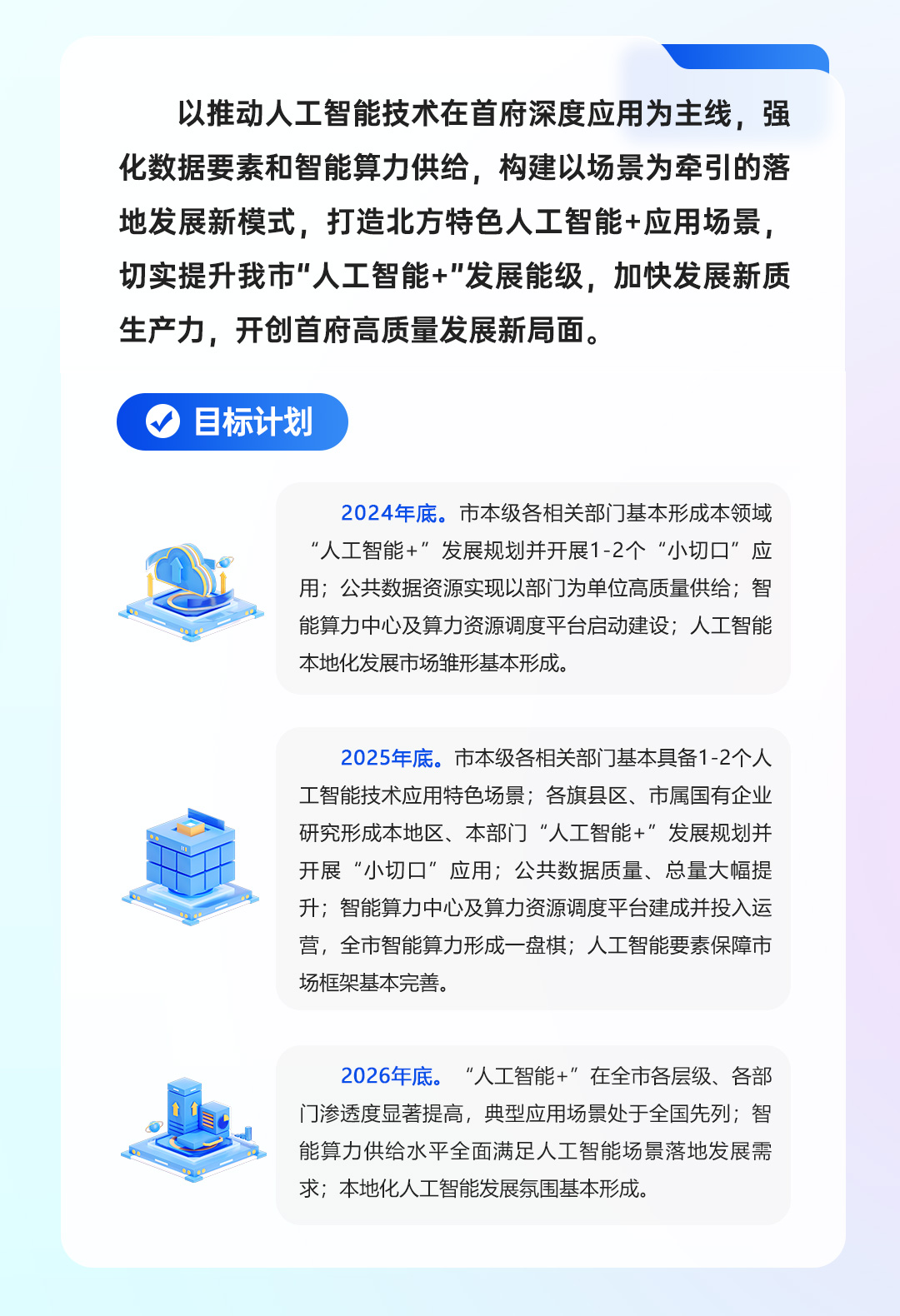 以推动人工智能技术在首府深度应用为主线，强化数据要素和智能算力供给，构建以场景为牵引的落地发展新模式，打造北方特色人工智能+应用场景，切实提升我市“人工智能+”发展能级，加快发展新质生产力，开创首府高质量发展新局面。

目标计划

2024年底。市本级各相关部门基本形成本领域“人工智能+”发展规划并开展1-2个“小切口”应用；公共数据资源实现以部门为单位高质量供给；智能算力中心及算力资源调度平台启动建设；人工智能本地化发展市场雏形基本形成。

2025年底。市本级各相关部门基本具备1-2个人工智能技术应用特色场景；各旗县区、市属国有企业研究形成本地区、本部门“人工智能+”发展规划并开展“小切口”应用；公共数据质量、总量大幅提升；智能算力中心及算力资源调度平台建成并投入运营，全市智能算力形成一盘棋；人工智能要素保障市场框架基本完善。

2026年底。“人工智能+”在全市各层级、各部门渗透度显著提高，典型应用场景处于全国先列；智能算力供给水平全面满足人工智能场景落地发展需求；本地化人工智能发展氛围基本形成。